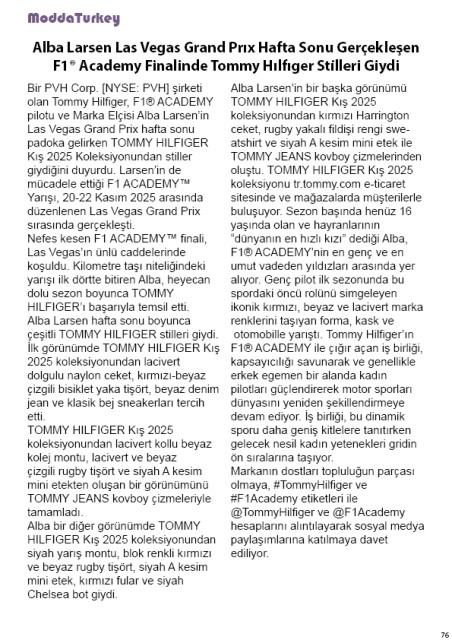 ModdaTurkey

Alba Larsen Las Vegas Grand Prıx Hafta Sonu Gerçekleşen F1® Academy Finalinde Tommy Hılfıger Stilleri Giydi

Bir PVH Corp. [NYSE: PVH] şirketi olan Tommy Hilfiger, F1® ACADEMY pilotu ve Marka Elçisi Alba Larsen'in Las Vegas Grand Prix hafta sonu padoka gelirken TOMMY HILFIGER Kış 2025 Koleksiyonundan stiller giydiğini duyurdu. Larsen'in de mücadele ettiği F1 ACADEMY™ Yarışı, 20-22 Kasım 2025 arasında düzenlenen Las Vegas Grand Prix sırasında gerçekleşti.
Nefes kesen F1 ACADEMY™ finali, Las Vegas'ın ünlü caddelerinde koşuldu. Kilometre taşı niteliğindeki yarışı ilk dörtte bitiren Alba, heyecan dolu sezon boyunca TOMMY HILFIGER'ı başarıyla temsil etti.
Alba Larsen hafta sonu boyunca çeşitli TOMMY HILFIGER stilleri giydi. İlk görünümde TOMMY HILFIGER Kış 2025 koleksiyonundan lacivert dolgulu naylon ceket, kırmızı-beyaz çizgili bisiklet yaka tişört, beyaz denim jean ve klasik bej sneakerları tercih etti.
TOMMY HILFIGER Kış 2025 koleksiyonundan lacivert kollu beyaz kolej montu, lacivert ve beyaz çizgili rugby tişört ve siyah A kesim mini etekten oluşan bir görünümünü TOMMY JEANS kovboy çizmeleriyle tamamladı.
Alba bir diğer görünümde TOMMY HILFIGER Kış 2025 koleksiyonundan siyah yarış montu, blok renkli kırmızı ve beyaz rugby tişört, siyah A kesim mini etek, kırmızı fular ve siyah Chelsea bot giydi.
Alba Larsen'in bir başka görünümü TOMMY HILFIGER Kış 2025 koleksiyonundan kırmızı Harrington ceket, rugby yakalı fildişi rengi sweatshirt ve siyah A kesim mini etek ile TOMMY JEANS kovboy çizmelerinden oluştu. TOMMY HILFIGER Kış 2025 koleksiyonu tr.tommy.com e-ticaret sitesinde ve mağazalarda müşterilerle buluşuyor. Sezon başında henüz 16 yaşında olan ve hayranlarının "dünyanın en hızlı kızı" dediği Alba, F1® ACADEMY'nin en genç ve en umut vadeden yıldızları arasında yer alıyor. Genç pilot ilk sezonunda bu spordaki öncü rolünü simgeleyen ikonik kırmızı, beyaz ve lacivert marka renklerini taşıyan forma, kask ve otomobille yarıştı. Tommy Hilfiger'ın F1® ACADEMY ile çığır açan iş birliği, kapsayıcılığı savunarak ve genellikle erkek egemen bir alanda kadın pilotları güçlendirerek motor sporları dünyasını yeniden şekillendirmeye devam ediyor. İş birliği, bu dinamik sporu daha geniş kitlelere tanıtırken gelecek nesil kadın yetenekleri gridin ön sıralarına taşıyor.
Markanın dostları topluluğun parçası olmaya, #TommyHilfiger ve #F1Academy etiketleri ile @TommyHilfiger ve @F1Academy hesaplarını alıntılayarak sosyal medya paylaşımlarına katılmaya davet ediliyor.

76